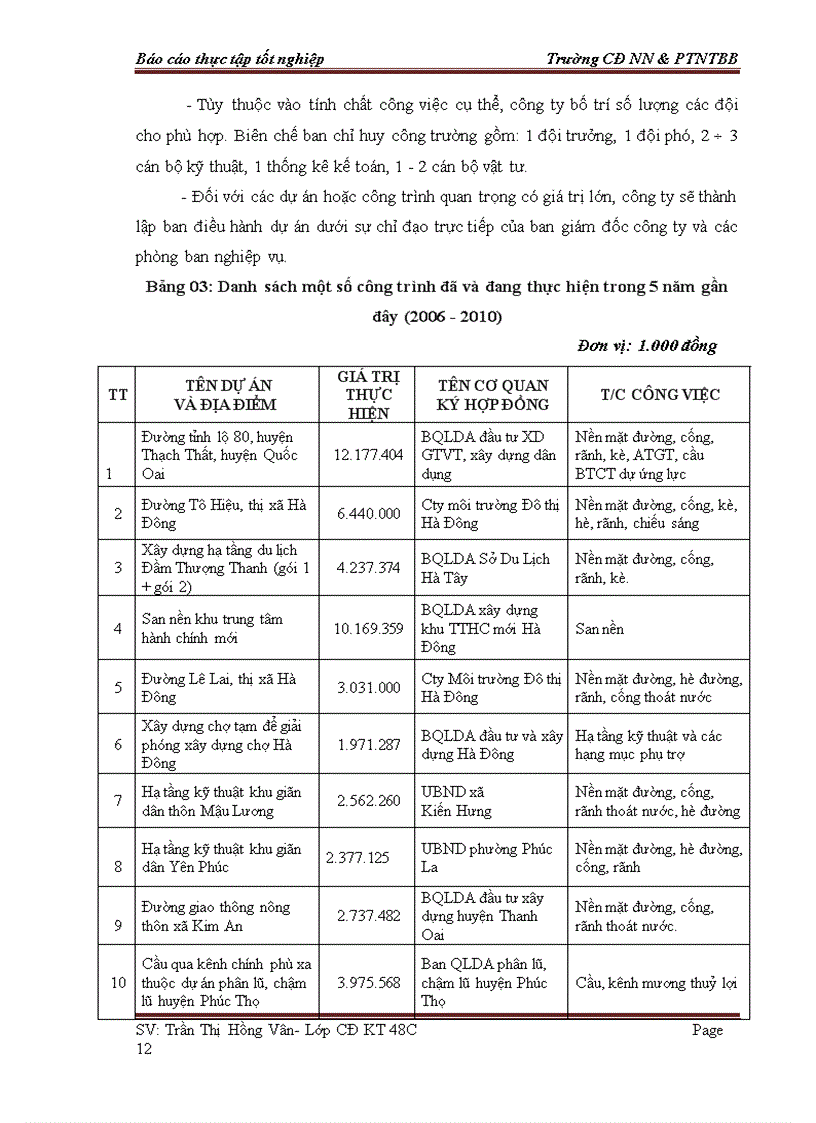 Báo cáo thực tập tốt nghiệp    Trường CĐ NN & PTNTBB

- Tùy thuộc vào tính chất công việc cụ thể, công ty bố trí số lượng các đội cho phù hợp. Biên chế ban chỉ huy công trường gồm: 1 đội trưởng, 1 đội phó, 2 ÷ 3 cán bộ kỹ thuật, 1 thống kê kế toán, 1 - 2 cán bộ vật tư.

- Đối với các dự án hoặc công trình quan trọng có giá trị lớn, công ty sẽ thành lập ban điều hành dự án dưới sự chỉ đạo trực tiếp của ban giám đốc công ty và các phòng ban nghiệp vụ.

Bảng 03: Danh sách một số công trình đã và đang thực hiện trong 5 năm gần đây (2006 - 2010)

Đơn vị: 1.000 đồng

| TT | TÊN DỰ ÁN VÀ ĐỊA ĐIỂM | GIÁ TRỊ THỰC HIỆN | TÊN CƠ QUAN KÝ HỢP ĐỒNG | T/C CÔNG VIỆC |
|---|---|---|---|---|
| 1 | Đường tỉnh lộ 80, huyện Thạch Thất, huyện Quốc Oai | 12.177.404 | BQLDA đầu tư XD GTVT, xây dựng dân dụng | Nền mặt đường, cống, rãnh, kè, ATGT, cầu BTCT dự ứng lực |
| 2 | Đường Tô Hiệu, thị xã Hà Đông | 6.440.000 | Cty môi trường Đô thị Hà Đông | Nền mặt đường, cống, kè, hè, rãnh, chiếu sáng |
| 3 | Xây dựng hạ tầng du lịch Đầm Thượng Thanh (gói 1 + gói 2) | 4.237.374 | BQLDA Sở Du Lịch Hà Tây | Nền mặt đường, cống, rãnh, kè. |
| 4 | San nền khu trung tâm hành chính mới | 10.169.359 | BQLDA xây dựng khu TTHC mới Hà Đông | San nền |
| 5 | Đường Lê Lai, thị xã Hà Đông | 3.031.000 | Cty Môi trường Đô thị Hà Đông | Nền mặt đường, hè đường, rãnh, cống thoát nước |
| 6 | Xây dựng chợ tạm để giải phóng xây dựng chợ Hà Đông | 1.971.287 | BQLDA đầu tư và xây dựng Hà Đông | Hạ tầng kỹ thuật và các hạng mục phụ trợ |
| 7 | Hạ tầng kỹ thuật khu giãn dân thôn Mậu Lương | 2.562.260 | UBND xã Kiến Hưng | Nền mặt đường, cống, rãnh thoát nước, hè đường |
| 8 | Hạ tầng kỹ thuật khu giãn dân Yên Phúc | 2.377.125 | UBND phường Phúc La | Nền mặt đường, hè đường, cống, rãnh |
| 9 | Đường giao thông nông thôn xã Kim An | 2.737.482 | BQLDA đầu tư xây dựng huyện Thanh Oai | Nền mặt đường, cống, rãnh thoát nước. |
| 10 | Cầu qua kênh chính phù xa thuộc dự án phân lũ, chậm lũ huyện Phúc Thọ | 3.975.568 | Ban QLDA phân lũ, chậm lũ huyện Phúc Thọ | Cầu, kênh mương thuỷ lợi |

SV: Trần Thị Hồng Vân- Lớp CĐ KT 48C    Page 12